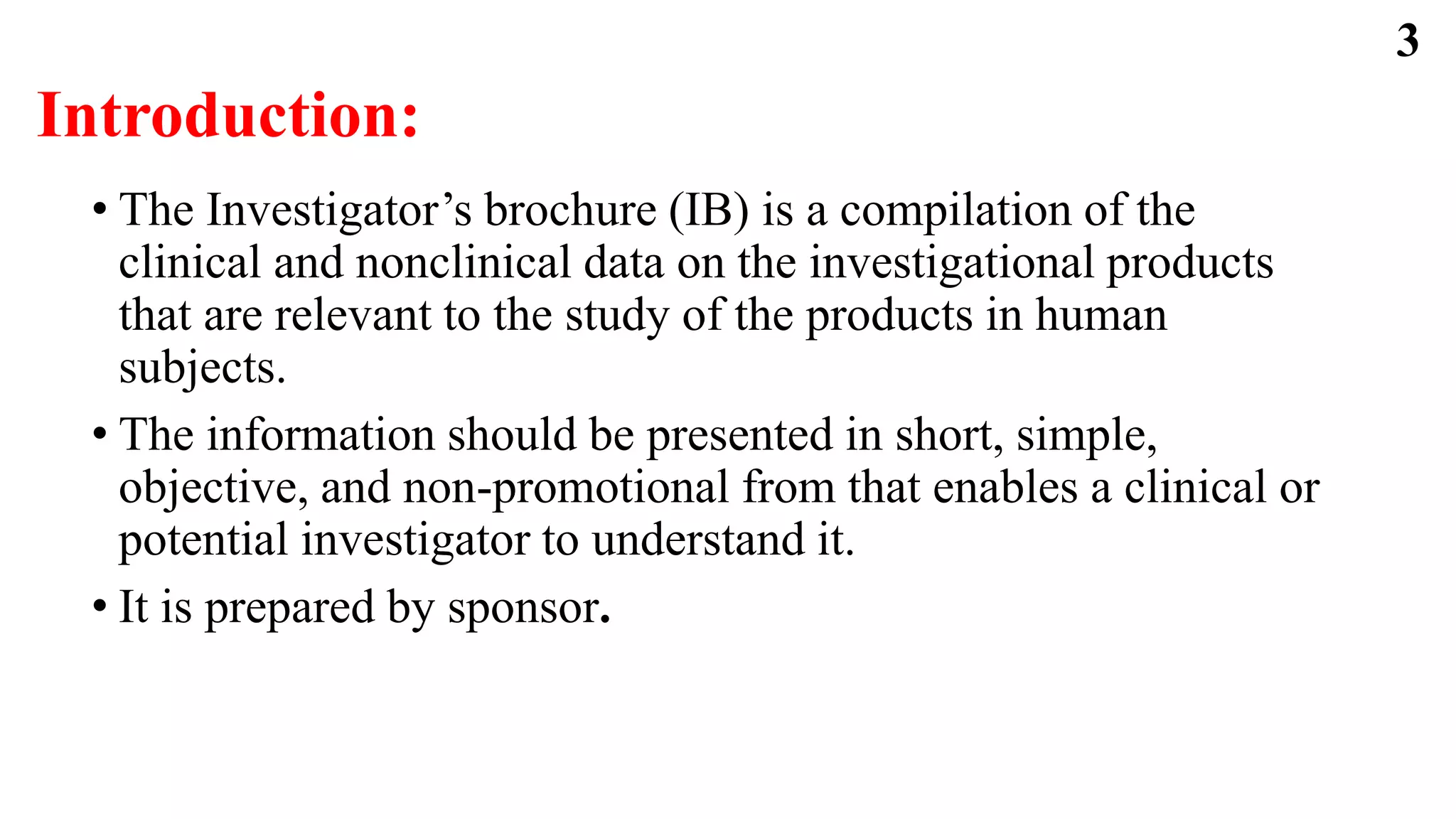 3

Introduction:

• The Investigator’s brochure (IB) is a compilation of the clinical and nonclinical data on the investigational products that are relevant to the study of the products in human subjects.

• The information should be presented in short, simple, objective, and non-promotional from that enables a clinical or potential investigator to understand it.

• It is prepared by sponsor.